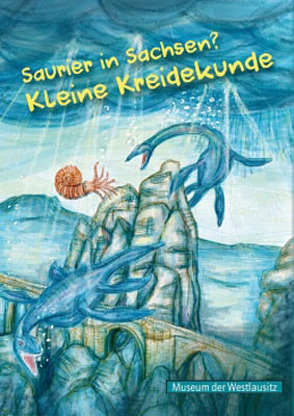 Saurier in Sachsen?
Kleine Kreidekunde

Museum der Westlausitz